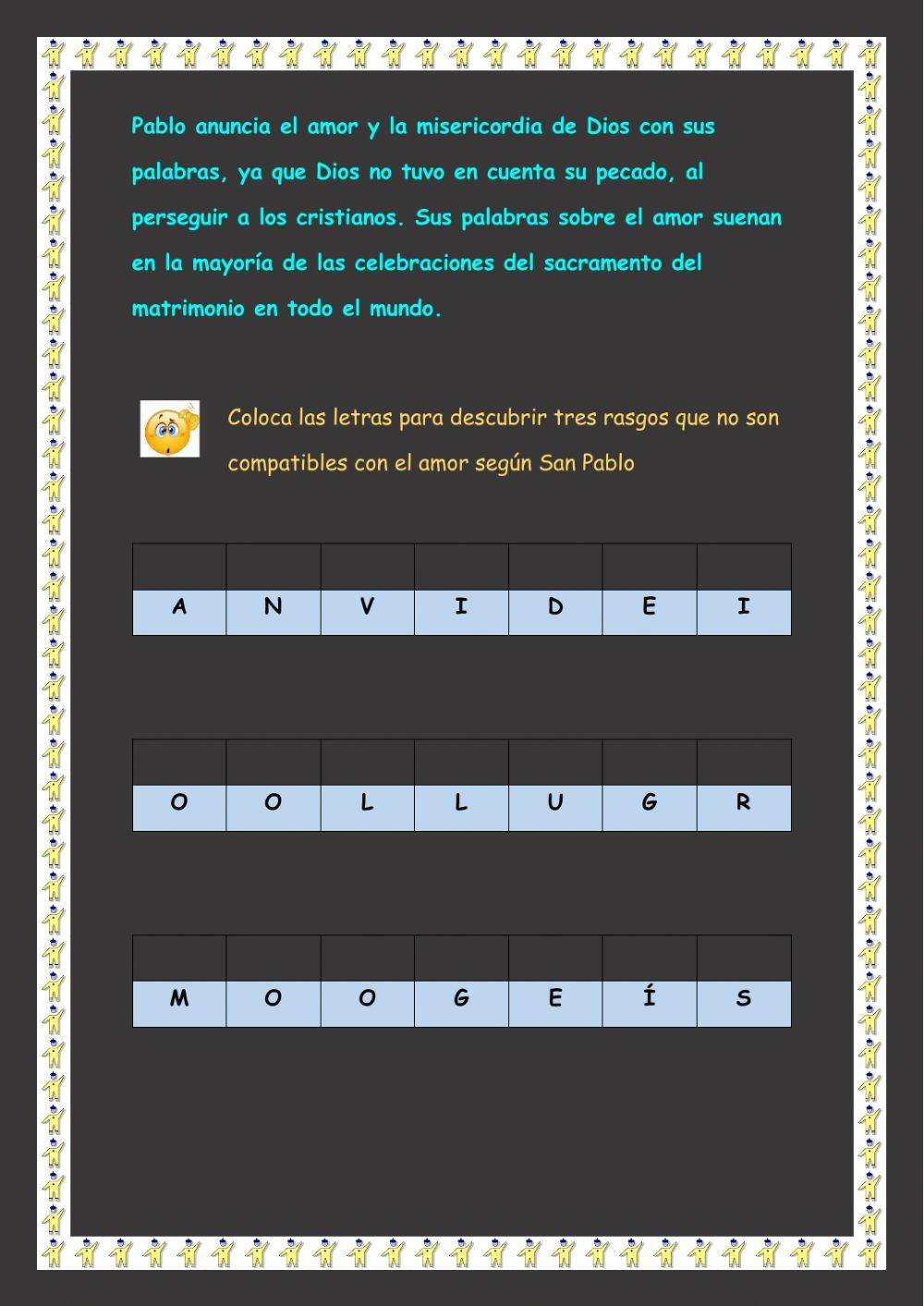 Pablo anuncia el amor y la misericordia de Dios con sus palabras, ya que Dios no tuvo en cuenta su pecado, al perseguir a los cristianos. Sus palabras sobre el amor suenan en la mayoría de las celebraciones del sacramento del matrimonio en todo el mundo.

Coloca las letras para descubrir tres rasgos que no son compatibles con el amor según San Pablo

| | | | | | | |
|---|---|---|---|---|---|---|
| A | N | V | I | D | E | I |

| | | | | | | |
|---|---|---|---|---|---|---|
| O | O | L | L | U | G | R |

| | | | | | | |
|---|---|---|---|---|---|---|
| M | O | O | G | E | Í | S |